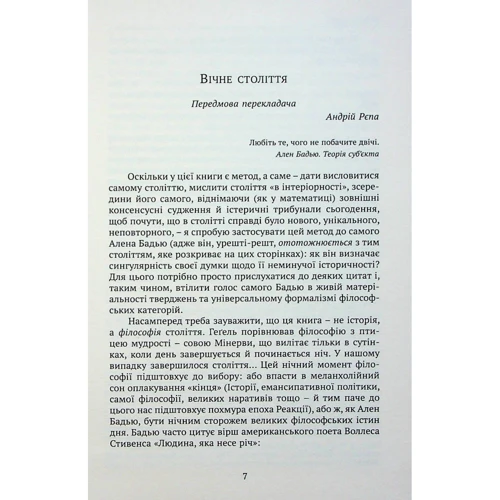 Вічне століття

Передмова перекладача

Андрій Рєпа

Любіть те, чого не побачите двічі.
Ален Бадью. Теорія суб'єкта

Оскільки у цієї книги є метод, а саме – дати висловитися самому століттю, мислити століття «в інтеріорності», зсередини його самого, віднімаючи (як у математиці) зовнішні консенсусні судження й істеричні трибунали сьогодення, щоб почути, що в столітті справді було нового, унікального, неповторного, – я спробую застосувати цей метод до самого Алена Бадью (адже він, урешті-решт, ототожнюється з тим століттям, яке розкриває на цих сторінках): як він визначає сингулярність своєї думки щодо її неминучої історичності? Для цього потрібно просто прислухатися до деяких цитат і, таким чином, втілити голос самого Бадью в живій матеріальності тверджень та універсальному формалізмі філософських категорій.

Насамперед треба зауважити, що ця книга – не історія, а філософія століття. Геґель порівнював філософію з птицею мудрості – совою Мінерви, що вилітає тільки в сутінках, коли день завершується й починається ніч. У нашому випадку завершилося століття... Цей нічний момент філософії підштовхує до вибору: або впасти в меланхолійний сон оплакування «кінця» (Історії, емансипативної політики, самої філософії, великих наративів тощо – й тим паче до цього нас підштовхує похмура епоха Реакції), або ж, як Ален Бадью, бути нічним сторожем великих філософських істин дня. Бадью часто цитує вірш американського поета Воллеса Стивенса «Людина, яка несе річ»:

7